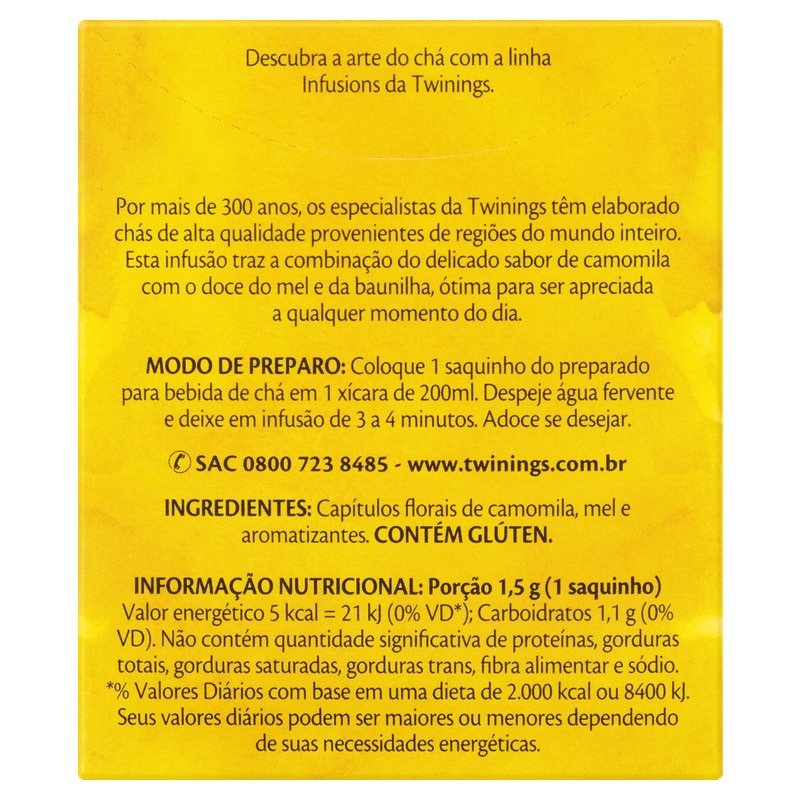 Descubra a arte do chá com a linha Infusions da Twinings.

Por mais de 300 anos, os especialistas da Twinings têm elaborado chás de alta qualidade provenientes de regiões do mundo inteiro. Esta infusão traz a combinação do delicado sabor de camomila com o doce do mel e da baunilha, ótima para ser apreciada a qualquer momento do dia.

MODO DE PREPARO: Coloque 1 saquinho do preparado para bebida de chá em 1 xícara de 200ml. Despeje água fervente e deixe em infusão de 3 a 4 minutos. Adoce se desejar.

SAC 0800 723 8485 - www.twinings.com.br

INGREDIENTES: Capítulos florais de camomila, mel e aromatizantes. CONTÉM GLÚTEN.

INFORMAÇÃO NUTRICIONAL: Porção 1,5 g (1 saquinho) Valor energético 5 kcal = 21 kJ (0% VD*); Carboidratos 1,1 g (0% VD). Não contém quantidade significativa de proteínas, gorduras totais, gorduras saturadas, gorduras trans, fibra alimentar e sódio. *% Valores Diários com base em uma dieta de 2.000 kcal ou 8400 kJ. Seus valores diários podem ser maiores ou menores dependendo de suas necessidades energéticas.